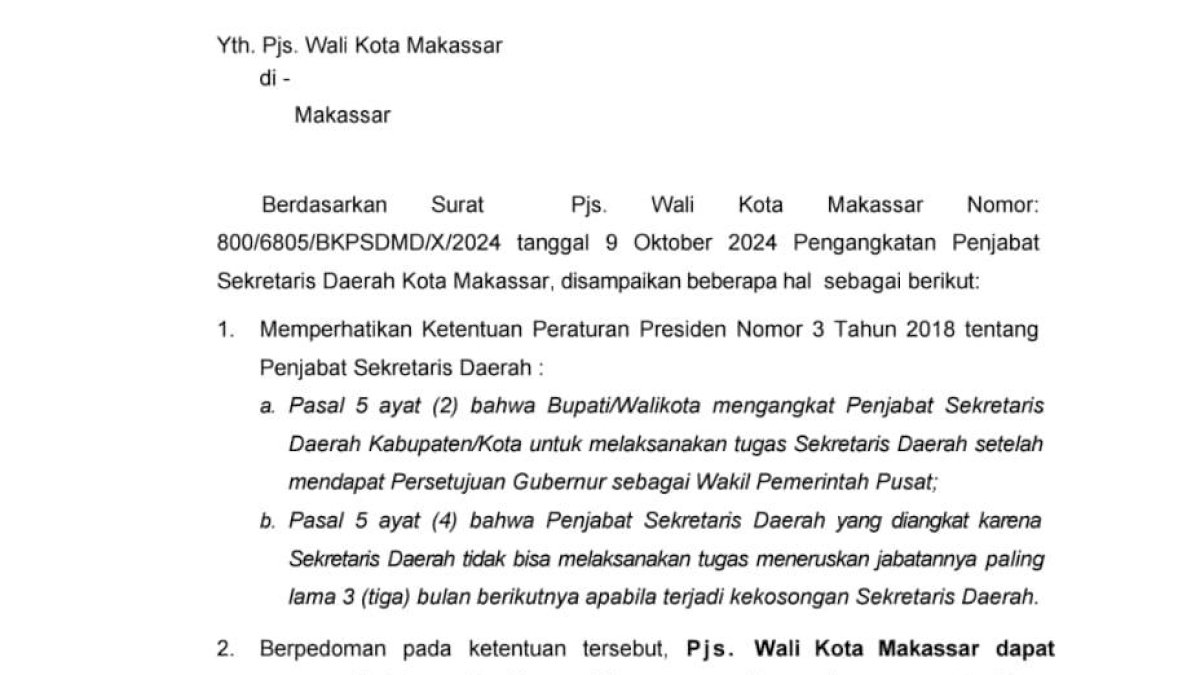 Yth. Pjs. Wali Kota Makassar
di -
Makassar

Berdasarkan Surat Pjs. Wali Kota Makassar Nomor: 800/6805/BKPSDMD/X/2024 tanggal 9 Oktober 2024 Pengangkatan Penjabat Sekretaris Daerah Kota Makassar, disampaikan beberapa hal sebagai berikut:

1. Memperhatikan Ketentuan Peraturan Presiden Nomor 3 Tahun 2018 tentang Penjabat Sekretaris Daerah :

a. Pasal 5 ayat (2) bahwa Bupati/Walikota mengangkat Penjabat Sekretaris Daerah Kabupaten/Kota untuk melaksanakan tugas Sekretaris Daerah setelah mendapat Persetujuan Gubernur sebagai Wakil Pemerintah Pusat;

b. Pasal 5 ayat (4) bahwa Penjabat Sekretaris Daerah yang diangkat karena Sekretaris Daerah tidak bisa melaksanakan tugas meneruskan jabatannya paling lama 3 (tiga) bulan berikutnya apabila terjadi kekosongan Sekretaris Daerah.

2. Berpedoman pada ketentuan tersebut, Pjs. Wali Kota Makassar dapat